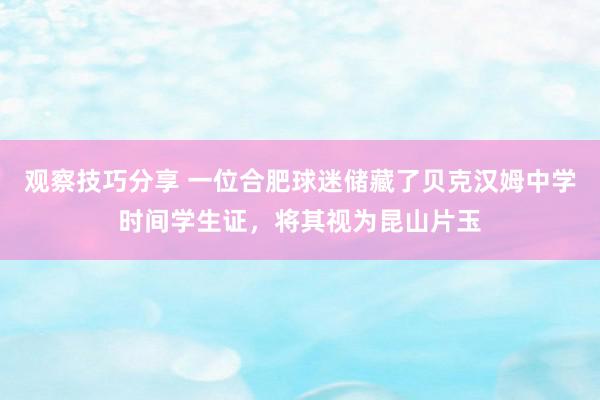 观察技巧分享 一位合肥球迷储藏了贝克汉姆中学时间学生证，将其视为昆山片玉